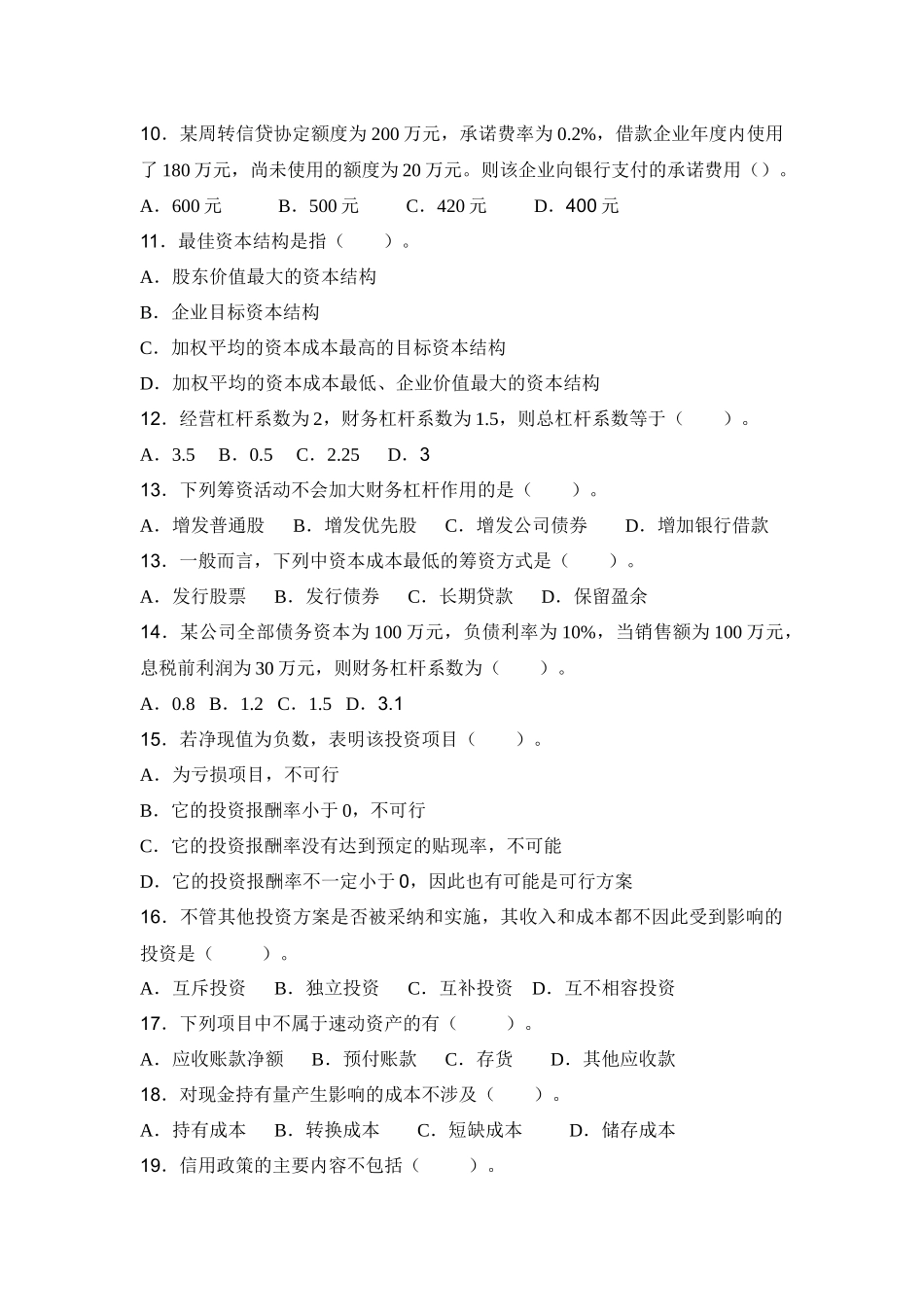 10．某周转信贷协定额度为 200 万元，承诺费率为 0.2%，借款企业年度内使用了 180 万元，尚未使用的额度为 20 万元。则该企业向银行支付的承诺费用（）。

A．600 元　　B．500 元　　C．420 元　　D．400 元

11．最佳资本结构是指（　　）。

A．股东价值最大的资本结构

B．企业目标资本结构

C．加权平均的资本成本最高的目标资本结构

D．加权平均的资本成本最低、企业价值最大的资本结构

12．经营杠杆系数为 2，财务杠杆系数为 1.5，则总杠杆系数等于（　　）。

A．3.5　B．0.5　C．2.25　D．3

13．下列筹资活动不会加大财务杠杆作用的是（　　）。

A．增发普通股　B．增发优先股　C．增发公司债券　D．增加银行借款

13．一般而言，下列中资本成本最低的筹资方式是（　　）。

A．发行股票　B．发行债券　C．长期贷款　D．保留盈余

14．某公司全部债务资本为 100 万元，负债利率为 10%，当销售额为 100 万元，息税前利润为 30 万元，则财务杠杆系数为（　　）。

A．0.8　B．1.2　C．1.5　D．3.1

15．若净现值为负数，表明该投资项目（　　）。

A．为亏损项目，不可行

B．它的投资报酬率小于 0，不可行

C．它的投资报酬率没有达到预定的贴现率，不可能

D．它的投资报酬率不一定小于 0，因此也有可能是可行方案

16．不管其他投资方案是否被采纳和实施，其收入和成本都不因此受到影响的投资是（　　）。

A．互斥投资　B．独立投资　C．互补投资　D．互不相容投资

17．下列项目中不属于速动资产的有（　　）。

A．应收账款净额　B．预付账款　C．存货　D．其他应收款

18．对现金持有量产生影响的成本不涉及（　　）。

A．持有成本　B．转换成本　C．短缺成本　D．储存成本

19．信用政策的主要内容不包括（　　）。